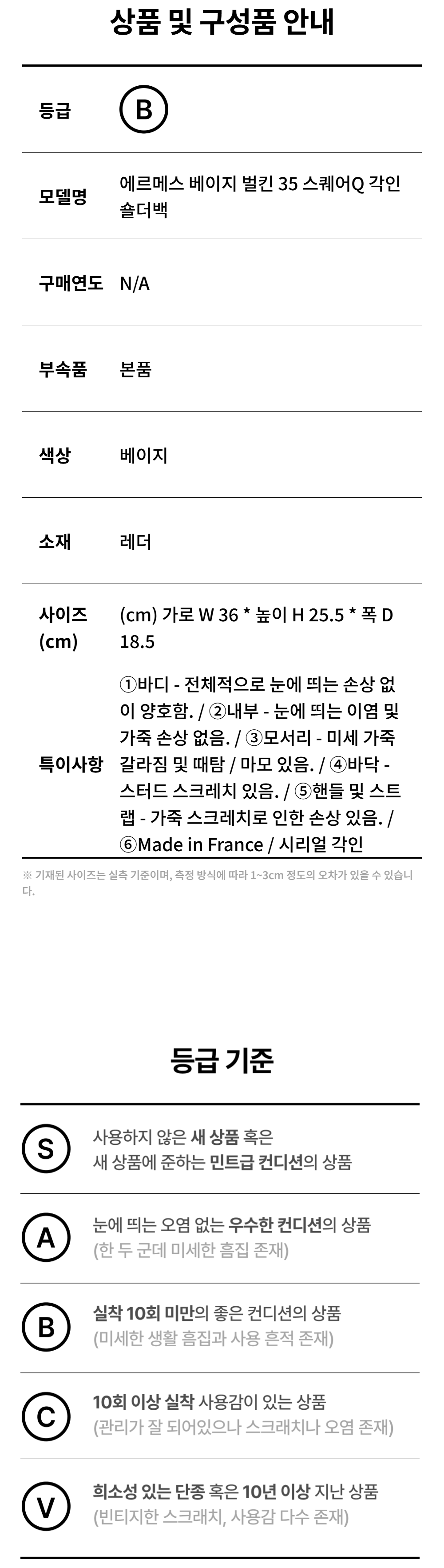 상품 및 구성품 안내

등급
B

모델명
에르메스 베이지 벌킨 35 스퀘어Q 각인 숄더백

구매연도
N/A

부속품
본품

색상
베이지

소재
레더

사이즈 (cm)
(cm) 가로 W 36 * 높이 H 25.5 * 폭 D 18.5

특이사항
①바디 - 전체적으로 눈에 띄는 손상 없이 양호함. / ②내부 - 눈에 띄는 이염 및 가죽 손상 없음. / ③모서리 - 미세 가죽 갈라짐 및 때탐 / 마모 있음. / ④바닥 - 스터드 스크레치 있음. / ⑤핸들 및 스트랩 - 가죽 스크레치로 인한 손상 있음. / ⑥Made in France / 시리얼 각인

※ 기재된 사이즈는 실측 기준이며, 측정 방식에 따라 1~3cm 정도의 오차가 있을 수 있습니다.

등급 기준

S
사용하지 않은 새 상품 혹은
새 상품에 준하는 민트급 컨디션의 상품

A
눈에 띄는 오염 없는 우수한 컨디션의 상품
(한 두 군데 미세한 흠집 존재)

B
실착 10회 미만의 좋은 컨디션의 상품
(미세한 생활 흠집과 사용 흔적 존재)

C
10회 이상 실착 사용감이 있는 상품
(관리가 잘 되어있으나 스크래치나 오염 존재)

V
희소성 있는 단종 혹은 10년 이상 지난 상품
(빈티지한 스크래치, 사용감 다수 존재)